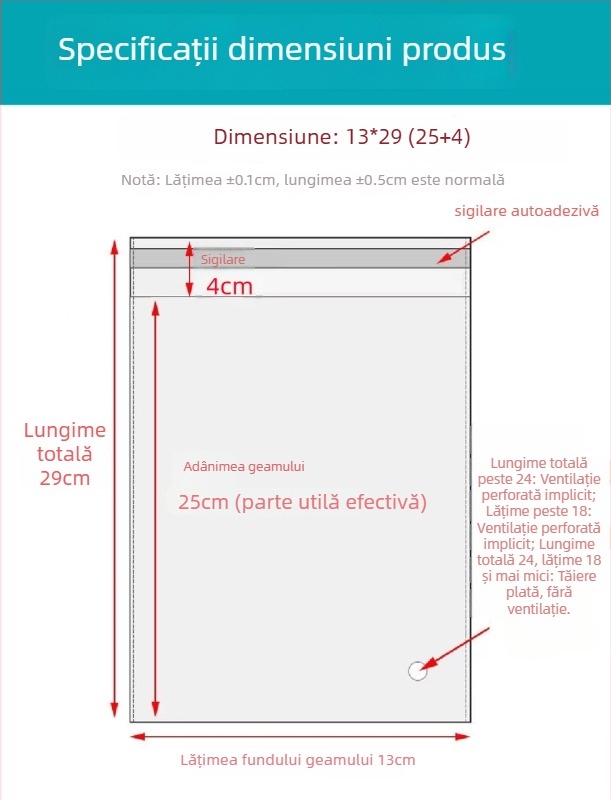 Specificații dimensiuni produs

Dimensiune: 13*29 (25+4)

Notă: Lățimea ±0.1cm, lungimea ±0.5cm este normală

sigilare autoadezivă

Sigilare

4cm

Lungime totală 29cm

Adânimea geamului

25cm (parte utilă efectivă)

Lungime totală peste 24: Ventilație perforată implicit; Lățime peste 18: Ventilație perforată implicit; Lungime totală 24, lățime 18 și mai mici: Tăiere plată, fără ventilație.

Lățimea fundului geamului 13cm